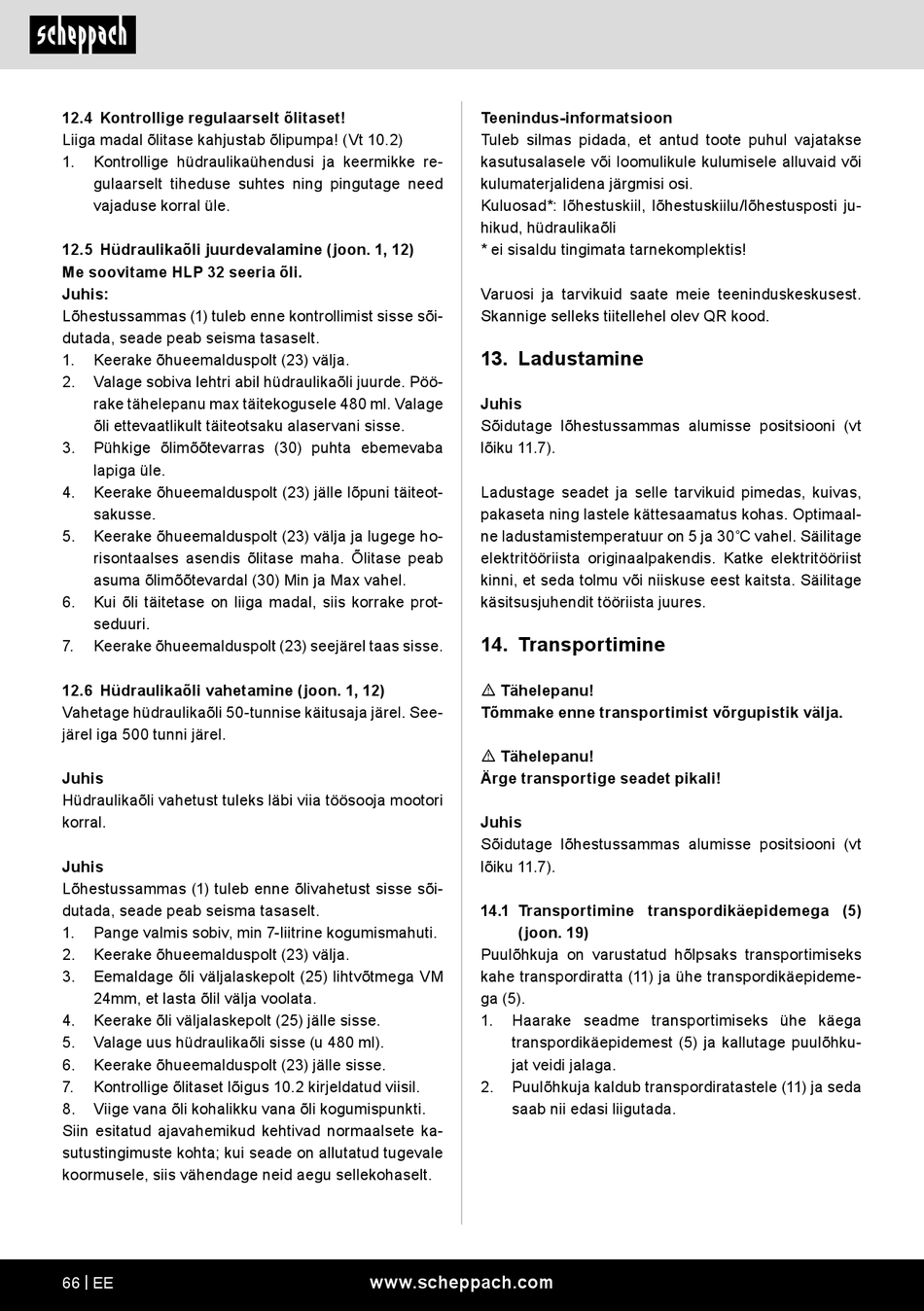 scheppach

12.4 Kontrollige regulaarselt õlitaset!
Liiga madal õlitase kahjustab õlipumpa! (Vt 10.2)
1. Kontrollige hüdraulikaühendusi ja keermikke regulaarselt tiheduse suhtes ning pingutage need vajaduse korral üle.

12.5 Hüdraulikaõli juurdevalamine (joon. 1, 12)
Me soovitame HLP 32 seeria õli.
Juhis:
Lõhestussammas (1) tuleb enne kontrollimist sisse sõidutada, seade peab seisma tasaselt.
1. Keerake õhueemalduspolt (23) välja.
2. Valage sobiva lehtri abil hüdraulikaõli juurde. Pöörake tähelepanu max täitekogusele 480 ml. Valage õli ettevaatlikult täiteotsaku alaservani sisse.
3. Pühkige õlimõõtevarras (30) puhta ebemevaba lapiga üle.
4. Keerake õhueemalduspolt (23) jälle lõpuni täiteotsakusse.
5. Keerake õhueemalduspolt (23) välja ja lugege horisontaalses asendis õlitase maha. Õlitase peab asuma õlimõõtevardal (30) Min ja Max vahel.
6. Kui õli täitetase on liiga madal, siis korrake protseduuri.
7. Keerake õhueemalduspolt (23) seejärel taas sisse.

12.6 Hüdraulikaõli vahetamine (joon. 1, 12)
Vahetage hüdraulikaõli 50-tunnise käitusaja järel. Seejärel iga 500 tunni järel.

Juhis
Hüdraulikaõli vahetust tuleks läbi viia töösooja mootori korral.

Juhis
Lõhestussammas (1) tuleb enne õlivahetust sisse sõidutada, seade peab seisma tasaselt.
1. Pange valmis sobiv, min 7-liitrine kogumismahuti.
2. Keerake õhueemalduspolt (23) välja.
3. Eemaldage õli väljalaskepolt (25) lihtvõtmega VM 24mm, et lasta õlil välja voolata.
4. Keerake õli väljalaskepolt (25) jälle sisse.
5. Valage uus hüdraulikaõli sisse (u 480 ml).
6. Keerake õhueemalduspolt (23) jälle sisse.
7. Kontrollige õlitaset lõigus 10.2 kirjeldatud viisil.
8. Viige vana õli kohalikku vana õli kogumispunkti.
Siin esitatud ajavahemikud kehtivad normaalsete kasutustingimuste kohta; kui seade on allutatud tugevale koormusele, siis vähendage neid aegu sellekohaselt.

Teenindus-informatsioon
Tuleb silmas pidada, et antud toote puhul vajatakse kasutusalasele või loomulikule kulumisele alluvaid või kulumaterjalidena järgmisi osi.
Kuluosad*: lõhestuskiil, lõhestuskiilu/lõhestusposti juhikud, hüdraulikaõli
* ei sisaldu tingimata tarnekomplektis!

Varuosi ja tarvikuid saate meie teeninduskeskusest. Skannige selleks tiitellehel olev QR kood.

13. Ladustamine

Juhis
Sõidutage lõhestussammas alumisse positsiooni (vt lõiku 11.7).

Ladustage seadet ja selle tarvikuid pimedas, kuivas, pakaseta ning lastele kättesaamatus kohas. Optimaalne ladustamistemperatuur on 5 ja 30°C vahel. Säilitage elektritööriista originaalpakendis. Katke elektritööriist kinni, et seda tolmu või niiskuse eest kaitsta. Säilitage käsitsusjuhendit tööriista juures.

14. Transportimine

⚠ Tähelepanu!
Tõmmake enne transportimist võrgupistik välja.

⚠ Tähelepanu!
Ärge transportige seadet pikali!

Juhis
Sõidutage lõhestussammas alumisse positsiooni (vt lõiku 11.7).

14.1 Transportimine transpordikäepidemega (5) (joon. 19)
Puulõhkuja on varustatud hõlpsaks transportimiseks kahe transpordiratta (11) ja ühe transpordikäepidemega (5).
1. Haarake seadme transportimiseks ühe käega transpordikäepidemest (5) ja kallutage puulõhkujat veidi jalaga.
2. Puulõhkuja kaldub transpordiratastele (11) ja seda saab nii edasi liigutada.

66 | EE    www.scheppach.com